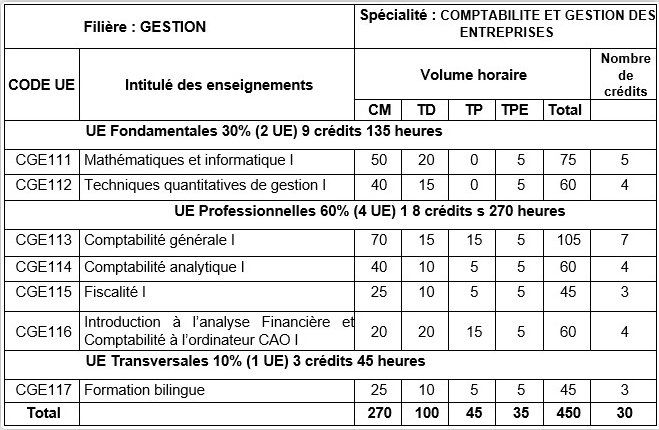 | Filière : GESTION | | Spécialité : COMPTABILITE ET GESTION DES ENTREPRISES | | | | | |
|---|---|---|---|---|---|---|---|
| CODE UE | Intitulé des enseignements | Volume horaire | | | | | Nombre de crédits |
| | | CM | TD | TP | TPE | Total | |
| UE Fondamentales 30% (2 UE) 9 crédits 135 heures | | | | | | | |
| CGE111 | Mathématiques et informatique I | 50 | 20 | 0 | 5 | 75 | 5 |
| CGE112 | Techniques quantitatives de gestion I | 40 | 15 | 0 | 5 | 60 | 4 |
| UE Professionnelles 60% (4 UE) 1 8 crédits s 270 heures | | | | | | | |
| CGE113 | Comptabilité générale I | 70 | 15 | 15 | 5 | 105 | 7 |
| CGE114 | Comptabilité analytique I | 40 | 10 | 5 | 5 | 60 | 4 |
| CGE115 | Fiscalité I | 25 | 10 | 5 | 5 | 45 | 3 |
| CGE116 | Introduction à l'analyse Financière et Comptabilité à l'ordinateur CAO I | 20 | 20 | 15 | 5 | 60 | 4 |
| UE Transversales 10% (1 UE) 3 crédits 45 heures | | | | | | | |
| CGE117 | Formation bilingue | 25 | 10 | 5 | 5 | 45 | 3 |
| Total | | 270 | 100 | 45 | 35 | 450 | 30 |